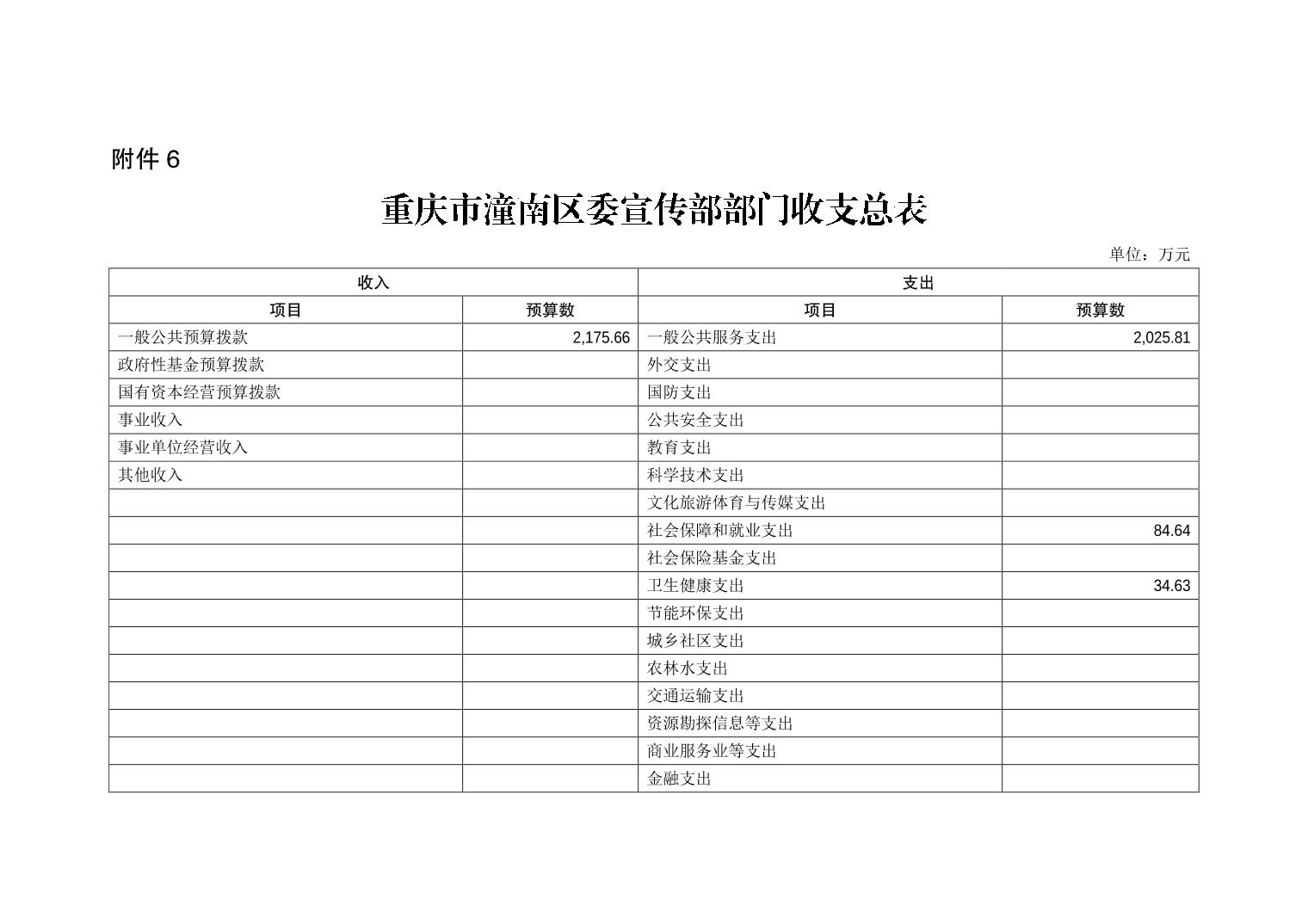 附件 6

重庆市潼南区委宣传部部门收支总表

单位：万元

| 收入 | | 支出 | |
|---|---|---|---|
| 项目 | 预算数 | 项目 | 预算数 |
| 一般公共预算拨款 | 2,175.66 | 一般公共服务支出 | 2,025.81 |
| 政府性基金预算拨款 | | 外交支出 | |
| 国有资本经营预算拨款 | | 国防支出 | |
| 事业收入 | | 公共安全支出 | |
| 事业单位经营收入 | | 教育支出 | |
| 其他收入 | | 科学技术支出 | |
| | | 文化旅游体育与传媒支出 | |
| | | 社会保障和就业支出 | 84.64 |
| | | 社会保险基金支出 | |
| | | 卫生健康支出 | 34.63 |
| | | 节能环保支出 | |
| | | 城乡社区支出 | |
| | | 农林水支出 | |
| | | 交通运输支出 | |
| | | 资源勘探信息等支出 | |
| | | 商业服务业等支出 | |
| | | 金融支出 | |